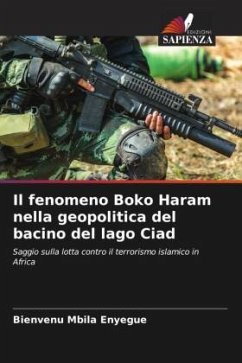 EDIZIONI
SAPIENZA

Il fenomeno Boko Haram nella geopolitica del bacino del lago Ciad

Saggio sulla lotta contro il terrorismo islamico in Africa

Bienvenu Mbila Enyegue